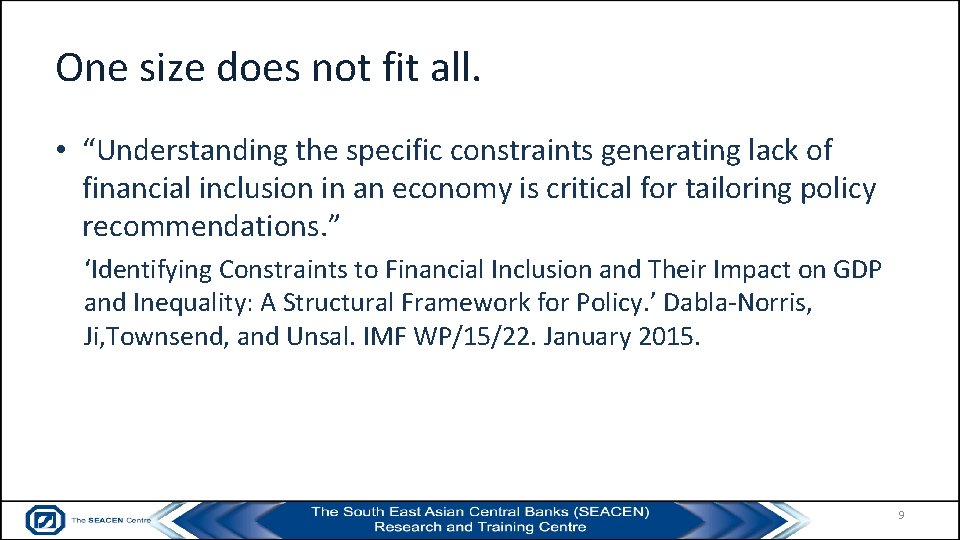 One size does not fit all.

• “Understanding the specific constraints generating lack of financial inclusion in an economy is critical for tailoring policy recommendations.”

‘Identifying Constraints to Financial Inclusion and Their Impact on GDP and Inequality: A Structural Framework for Policy.’ Dabla-Norris, Ji,Townsend, and Unsal. IMF WP/15/22. January 2015.

The SEACEN Centre

The South East Asian Central Banks (SEACEN) Research and Training Centre

9